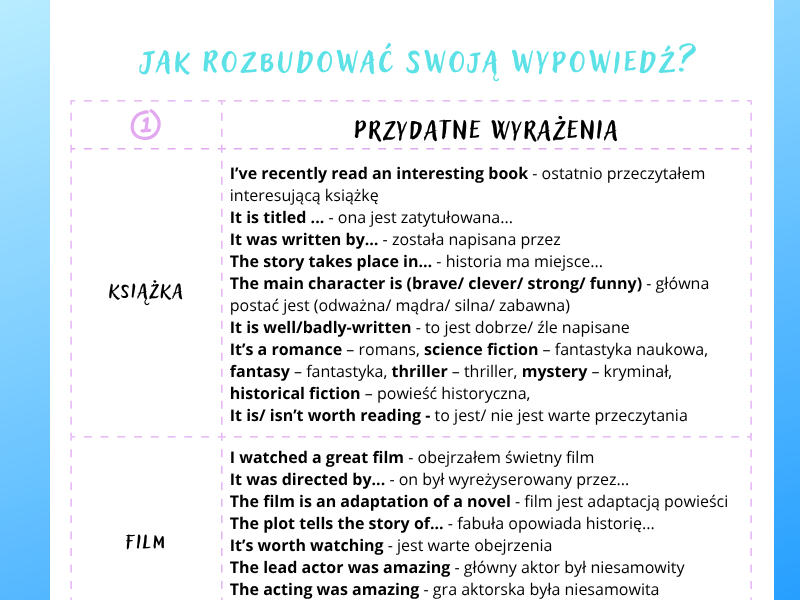 JAK ROZBUDOWAĆ SWOJĄ WYPOWIEDŹ?

| 1 | PRZYDATNE WYRAŻENIA |
|---|---|
| KSIĄŻKA | I've recently read an interesting book - ostatnio przeczytałem interesującą książkę It is titled ... - ona jest zatytułowana... It was written by... - została napisana przez The story takes place in... - historia ma miejsce... The main character is (brave/ clever/ strong/ funny) - główna postać jest (odważna/ mądra/ silna/ zabawna) It is well/badly-written - to jest dobrze/ źle napisane It's a romance – romans, science fiction – fantastyka naukowa, fantasy – fantastyka, thriller – thriller, mystery – kryminał, historical fiction – powieść historyczna, It is/ isn't worth reading - to jest/ nie jest warte przeczytania |
| FILM | I watched a great film - obejrzałem świetny film It was directed by... - on był wyreżyserowany przez... The film is an adaptation of a novel - film jest adaptacją powieści The plot tells the story of... - fabuła opowiada historię... It's worth watching - jest warte obejrzenia The lead actor was amazing - główny aktor był niesamowity The acting was amazing - gra aktorska była niesamowita |